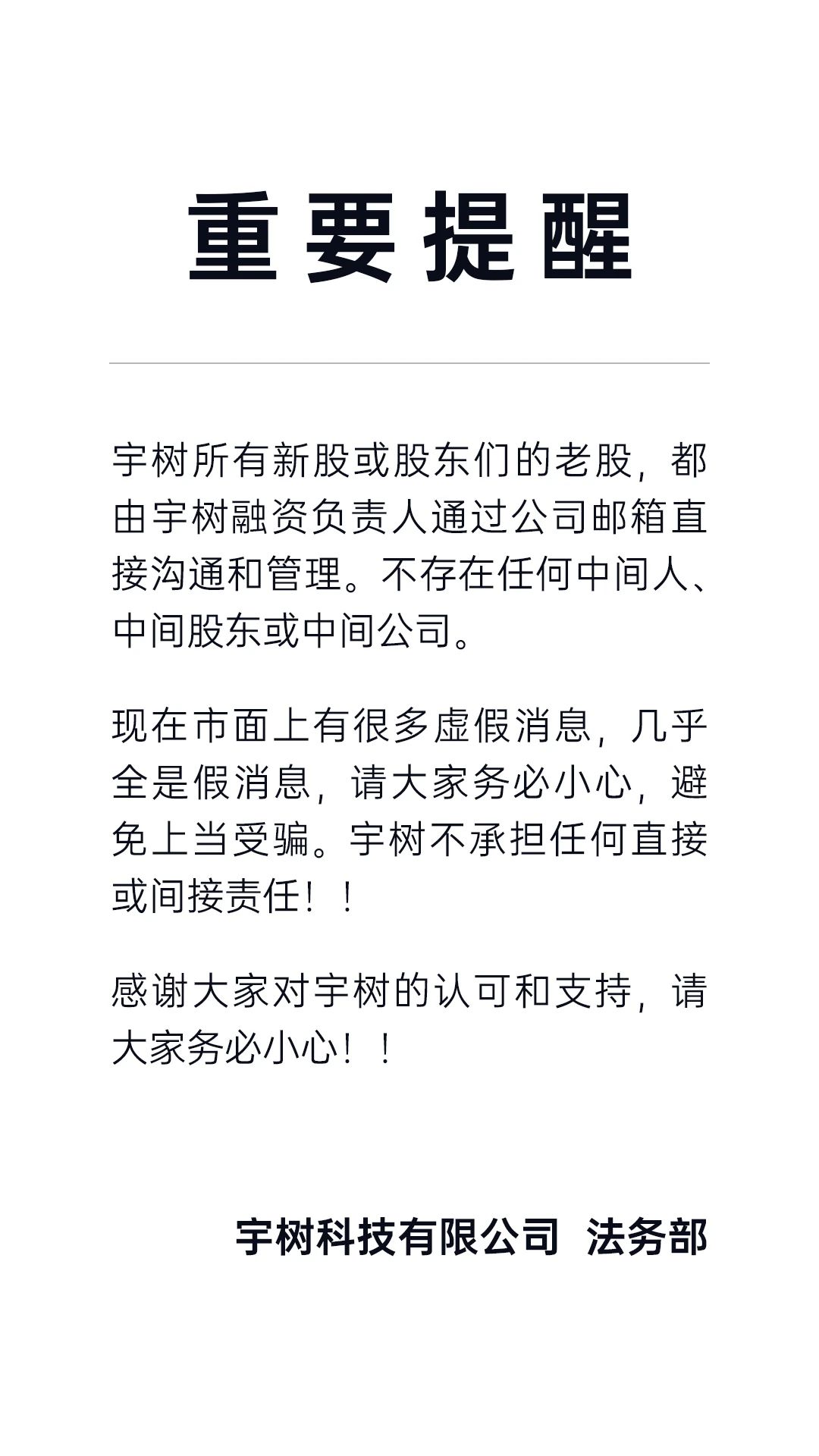 重要提醒

宇树所有新股或股东们的老股，都由宇树融资负责人通过公司邮箱直接沟通和管理。不存在任何中间人、中间股东或中间公司。

现在市面上有很多虚假消息，几乎全是假消息，请大家务必小心，避免上当受骗。宇树不承担任何直接或间接责任！！

感谢大家对宇树的认可和支持，请大家务必小心！！

宇树科技有限公司 法务部